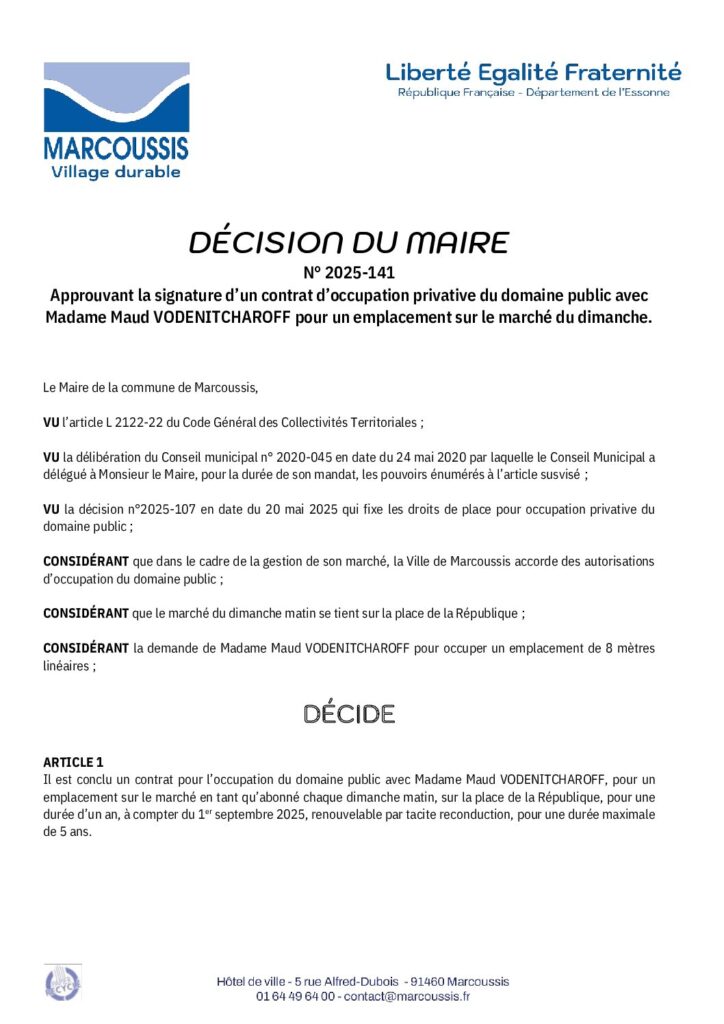 MARCOUSSIS
Village durable

Liberté Egalité Fraternité
République Française - Département de l'Essonne

DÉCISION DU MAIRE
N° 2025-141
Approuvant la signature d'un contrat d'occupation privative du domaine public avec Madame Maud VODENITCHAROFF pour un emplacement sur le marché du dimanche.

Le Maire de la commune de Marcoussis,

VU l'article L 2122-22 du Code Général des Collectivités Territoriales ;

VU la délibération du Conseil municipal n° 2020-045 en date du 24 mai 2020 par laquelle le Conseil Municipal a délégué à Monsieur le Maire, pour la durée de son mandat, les pouvoirs énumérés à l'article susvisé ;

VU la décision n°2025-107 en date du 20 mai 2025 qui fixe les droits de place pour occupation privative du domaine public ;

CONSIDÉRANT que dans le cadre de la gestion de son marché, la Ville de Marcoussis accorde des autorisations d'occupation du domaine public ;

CONSIDÉRANT que le marché du dimanche matin se tient sur la place de la République ;

CONSIDÉRANT la demande de Madame Maud VODENITCHAROFF pour occuper un emplacement de 8 mètres linéaires ;

DÉCIDE

ARTICLE 1
Il est conclu un contrat pour l'occupation du domaine public avec Madame Maud VODENITCHAROFF, pour un emplacement sur le marché en tant qu'abonné chaque dimanche matin, sur la place de la République, pour une durée d'un an, à compter du 1$^{er}$ septembre 2025, renouvelable par tacite reconduction, pour une durée maximale de 5 ans.

Hôtel de ville - 5 rue Alfred-Dubois - 91460 Marcoussis
01 64 49 64 00 - contact@marcoussis.fr